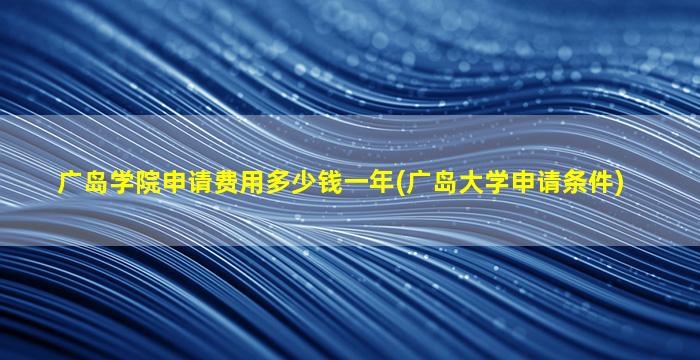 广岛学院申请费用多少钱一年(广岛大学申请条件)